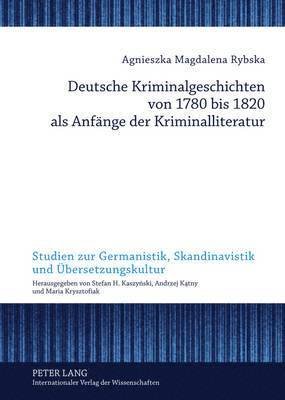 Agnieszka Magdalena Rybska

Deutsche Kriminalgeschichten von 1780 bis 1820 als Anfänge der Kriminalliteratur

Studien zur Germanistik, Skandinavistik und Übersetzungskultur

Herausgegeben von Stefan H. Kaszyński, Andrzej Kątny und Maria Krysztofiak

PETER LANG
Internationaler Verlag der Wissenschaften